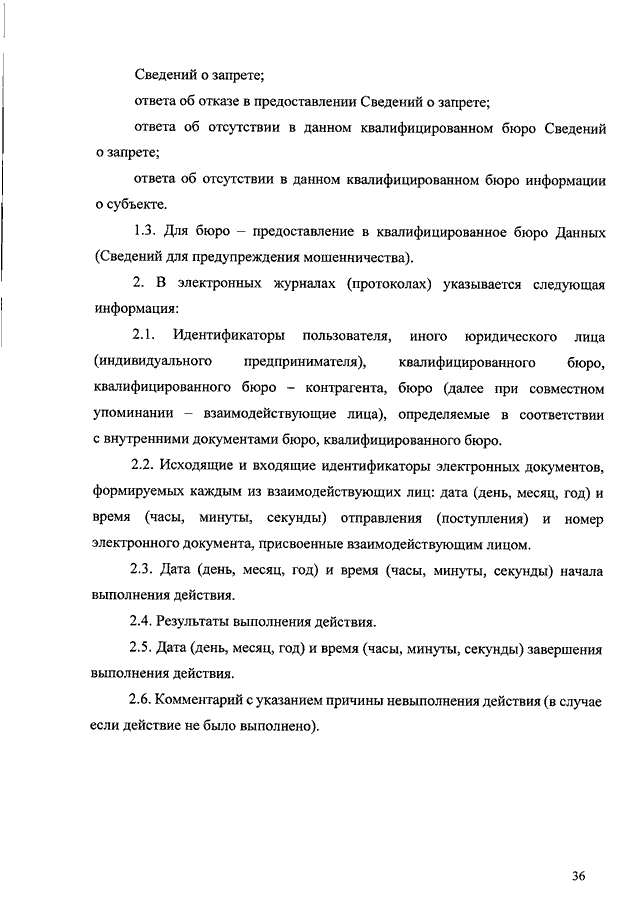 Сведений о запрете;

ответа об отказе в предоставлении Сведений о запрете;

ответа об отсутствии в данном квалифицированном бюро Сведений о запрете;

ответа об отсутствии в данном квалифицированном бюро информации о субъекте.

1.3. Для бюро – предоставление в квалифицированное бюро Данных (Сведений для предупреждения мошенничества).

2. В электронных журналах (протоколах) указывается следующая информация:

2.1. Идентификаторы пользователя, иного юридического лица (индивидуального предпринимателя), квалифицированного бюро, квалифицированного бюро – контрагента, бюро (далее при совместном упоминании – взаимодействующие лица), определяемые в соответствии с внутренними документами бюро, квалифицированного бюро.

2.2. Исходящие и входящие идентификаторы электронных документов, формируемых каждым из взаимодействующих лиц: дата (день, месяц, год) и время (часы, минуты, секунды) отправления (поступления) и номер электронного документа, присвоенные взаимодействующим лицом.

2.3. Дата (день, месяц, год) и время (часы, минуты, секунды) начала выполнения действия.

2.4. Результаты выполнения действия.

2.5. Дата (день, месяц, год) и время (часы, минуты, секунды) завершения выполнения действия.

2.6. Комментарий с указанием причины невыполнения действия (в случае если действие не было выполнено).

36